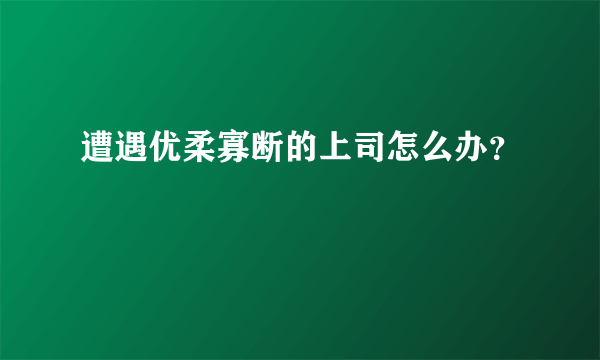 遭遇优柔寡断的上司怎么办?